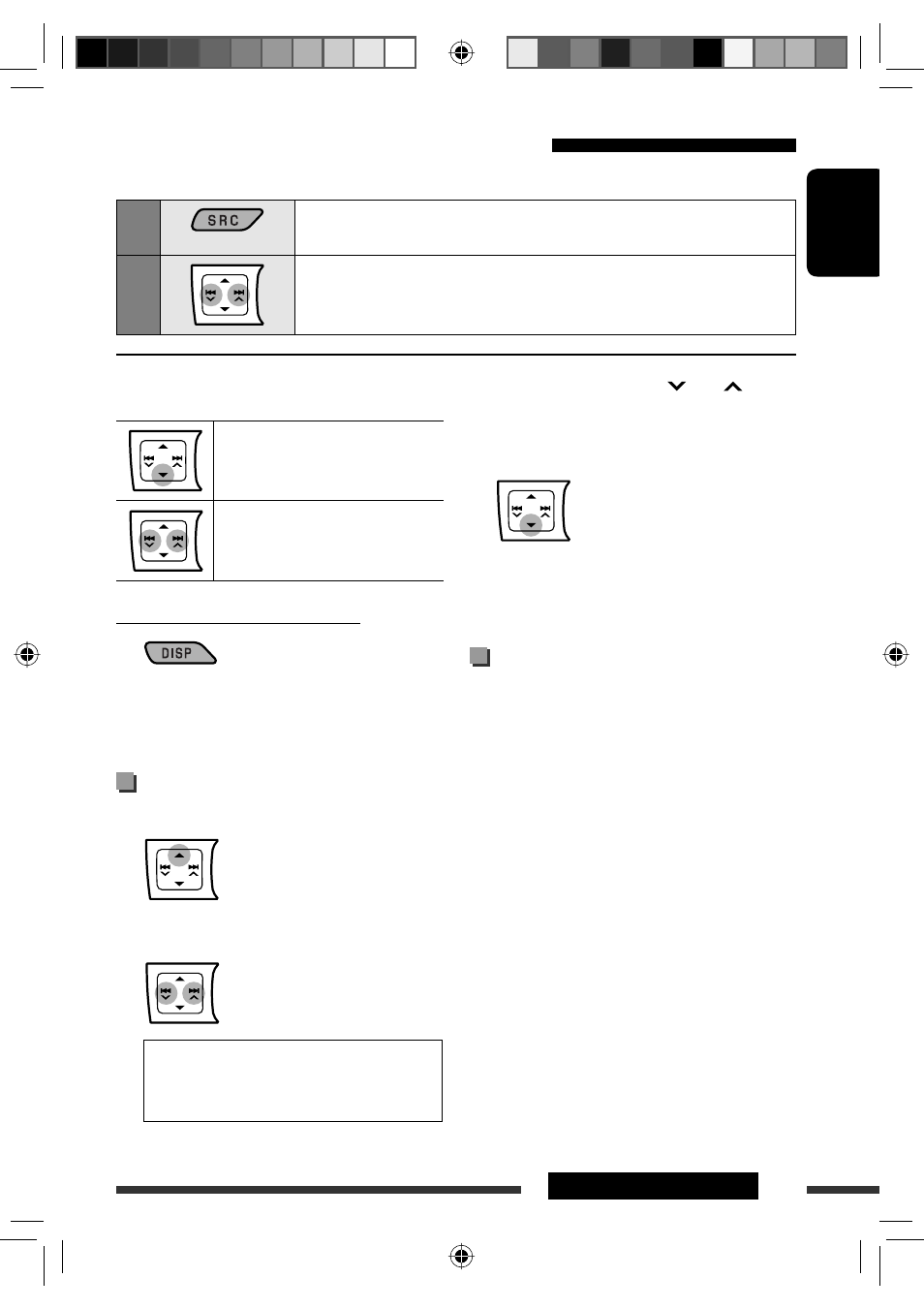 SRC

DISP